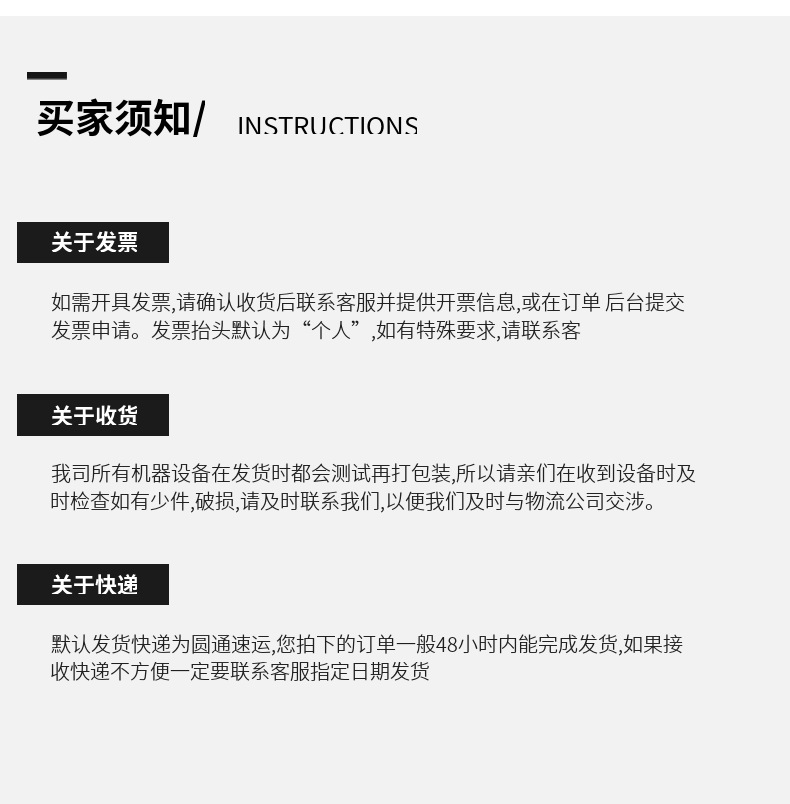 买家须知/ INSTRUCTIONS

关于发票

如需开具发票,请确认收货后联系客服并提供开票信息,或在订单 后台提交发票申请。发票抬头默认为“个人”,如有特殊要求,请联系客

关于收货

我司所有机器设备在发货时都会测试再打包装,所以请亲们在收到设备时及时检查如有少件,破损,请及时联系我们,以便我们及时与物流公司交涉。

关于快递

默认发货快递为圆通速运,您拍下的订单一般48小时内能完成发货,如果接收快递不方便一定要联系客服指定日期发货